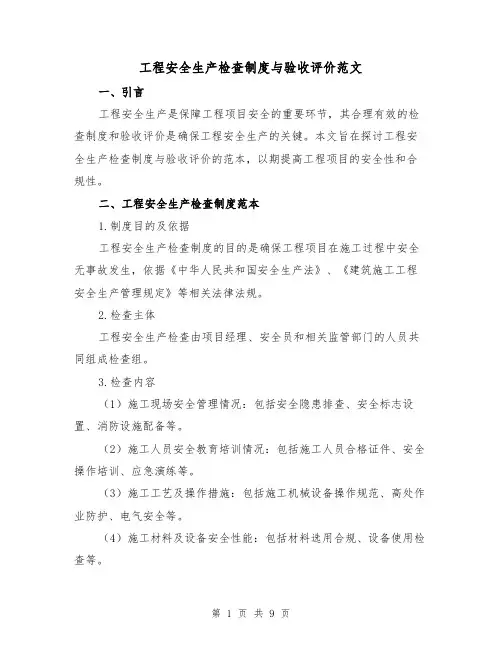 工程安全生产检查制度与验收评价范文

一、引言

工程安全生产是保障工程项目安全的重要环节，其合理有效的检查制度和验收评价是确保工程安全生产的关键。本文旨在探讨工程安全生产检查制度与验收评价的范本，以期提高工程项目的安全性和合规性。

二、工程安全生产检查制度范本

1.制度目的及依据

工程安全生产检查制度的目的是确保工程项目在施工过程中安全无事故发生，依据《中华人民共和国安全生产法》、《建筑施工工程安全生产管理规定》等相关法律法规。

2.检查主体

工程安全生产检查由项目经理、安全员和相关监管部门的人员共同组成检查组。

3.检查内容

（1）施工现场安全管理情况：包括安全隐患排查、安全标志设置、消防设施配备等。

（2）施工人员安全教育培训情况：包括施工人员合格证件、安全操作培训、应急演练等。

（3）施工工艺及操作措施：包括施工机械设备操作规范、高处作业防护、电气安全等。

（4）施工材料及设备安全性能：包括材料选用合规、设备使用检查等。

第 1 页 共 9 页